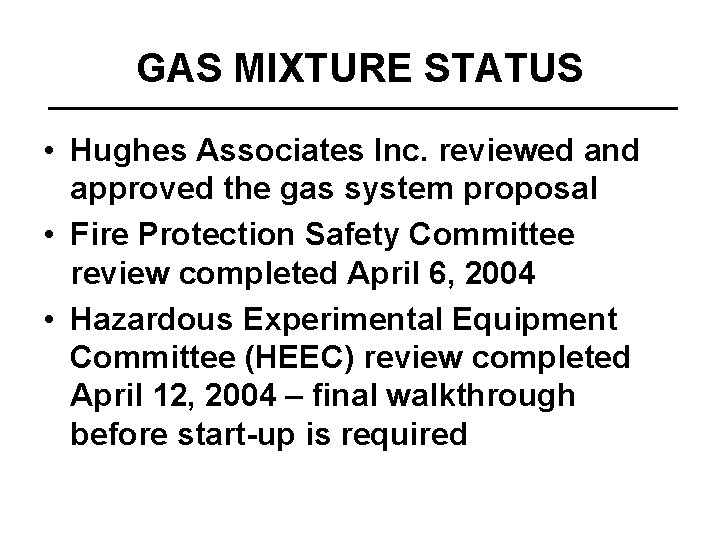 GAS MIXTURE STATUS

• Hughes Associates Inc. reviewed and approved the gas system proposal
• Fire Protection Safety Committee review completed April 6, 2004
• Hazardous Experimental Equipment Committee (HEEC) review completed April 12, 2004 – final walkthrough before start-up is required